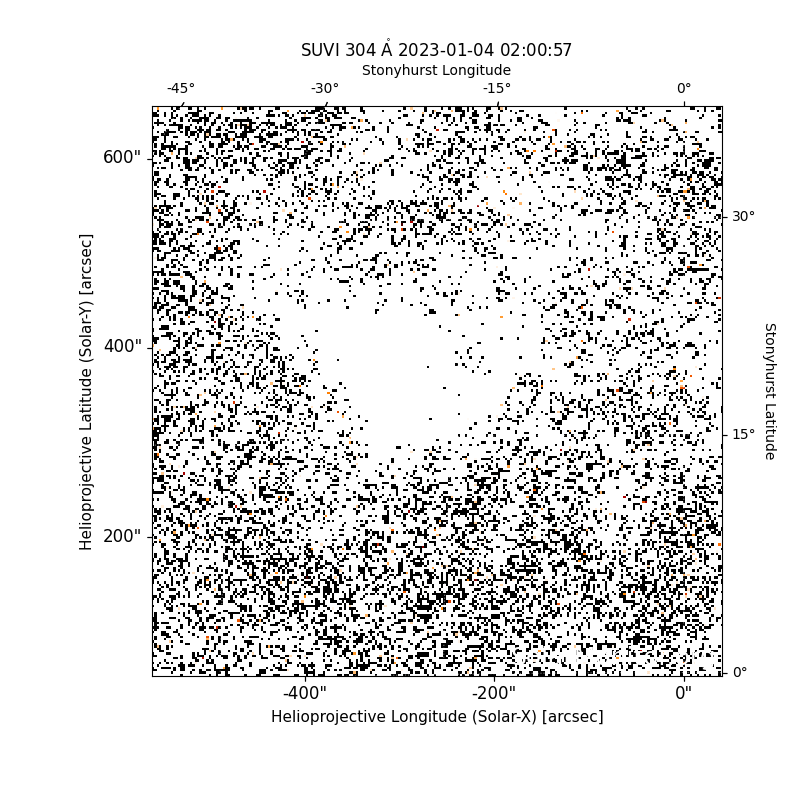 SUVI 304 Å 2023-01-04 02:00:57
Stonyhurst Longitude
-45° -30° -15° 0°

600"
400"
200"
Helioprojective Latitude (Solar-Y) [arcsec]

30°
15°
0°
Stonyhurst Latitude

-400" -200" 0"
Helioprojective Longitude (Solar-X) [arcsec]